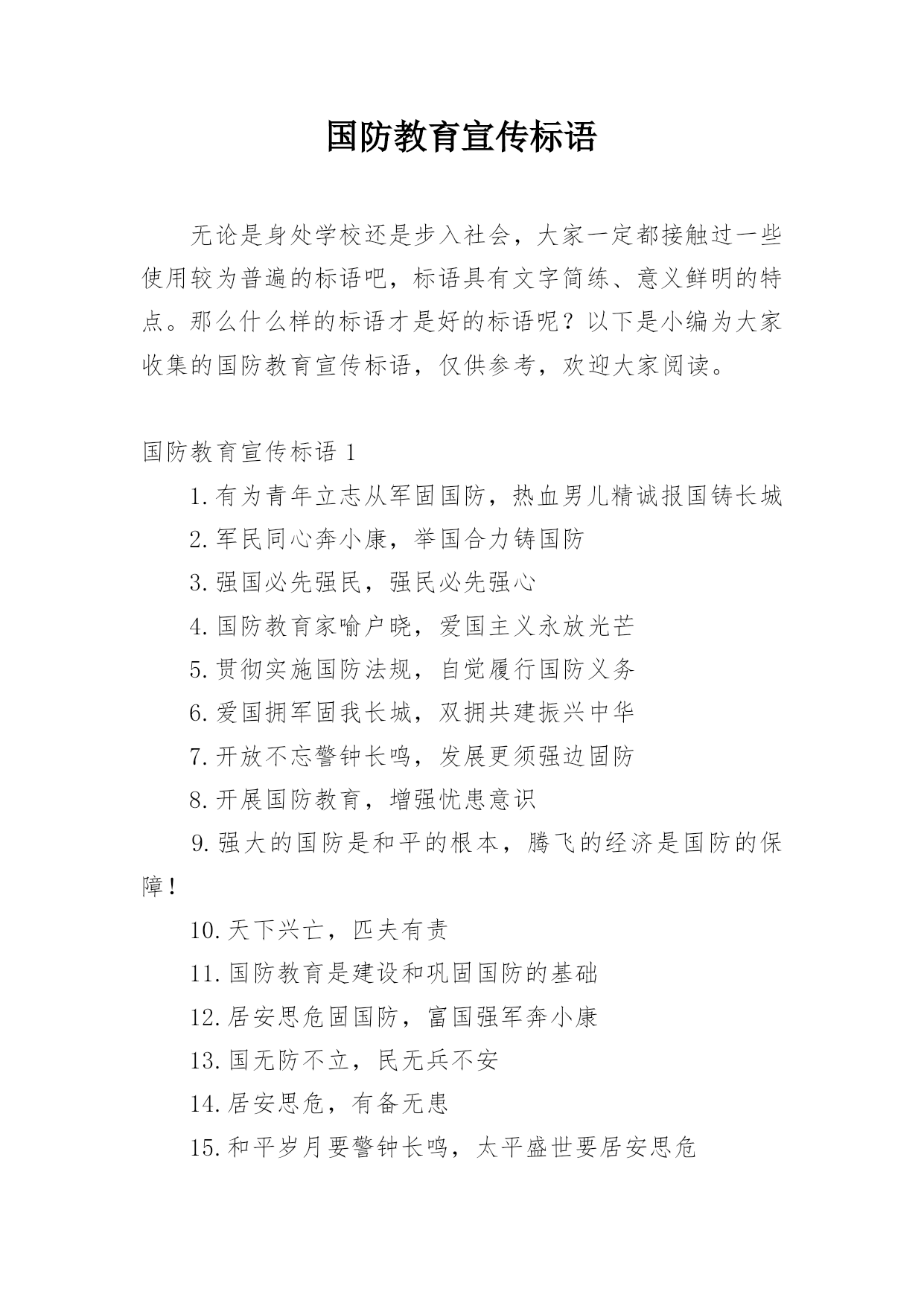 国防教育宣传标语

无论是身处学校还是步入社会，大家一定都接触过一些使用较为普遍的标语吧，标语具有文字简练、意义鲜明的特点。那么什么样的标语才是好的标语呢？以下是小编为大家收集的国防教育宣传标语，仅供参考，欢迎大家阅读。

国防教育宣传标语 1

1.有为青年立志从军固国防，热血男儿精诚报国铸长城

2.军民同心奔小康，举国合力铸国防

3.强国必先强民，强民必先强心

4.国防教育家喻户晓，爱国主义永放光芒

5.贯彻实施国防法规，自觉履行国防义务

6.爱国拥军固我长城，双拥共建振兴中华

7.开放不忘警钟长鸣，发展更须强边固防

8.开展国防教育，增强忧患意识

9.强大的国防是和平的根本，腾飞的经济是国防的保障!

10.天下兴亡，匹夫有责

11.国防教育是建设和巩固国防的基础

12.居安思危固国防，富国强军奔小康

13.国无防不立，民无兵不安

14.居安思危，有备无患

15.和平岁月要警钟长鸣，太平盛世要居安思危